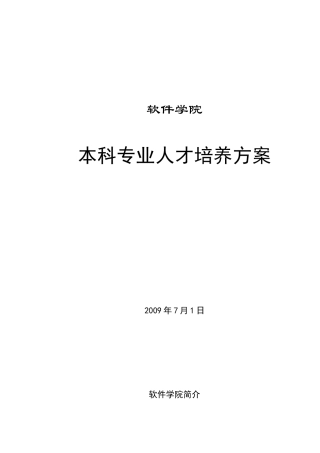 软件学院

本科专业人才培养方案

2009 年 7 月 1 日

软件学院简介